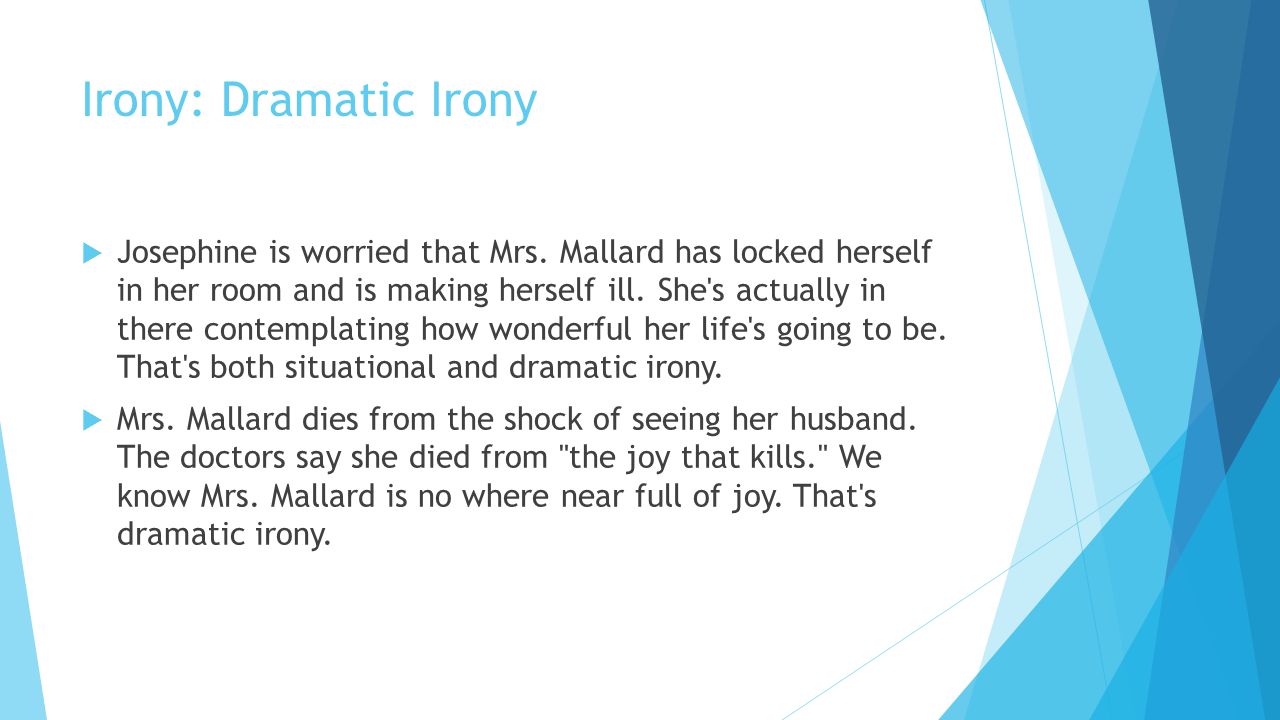 Irony: Dramatic Irony

Josephine is worried that Mrs. Mallard has locked herself in her room and is making herself ill. She's actually in there contemplating how wonderful her life's going to be. That's both situational and dramatic irony.

Mrs. Mallard dies from the shock of seeing her husband. The doctors say she died from "the joy that kills." We know Mrs. Mallard is no where near full of joy. That's dramatic irony.